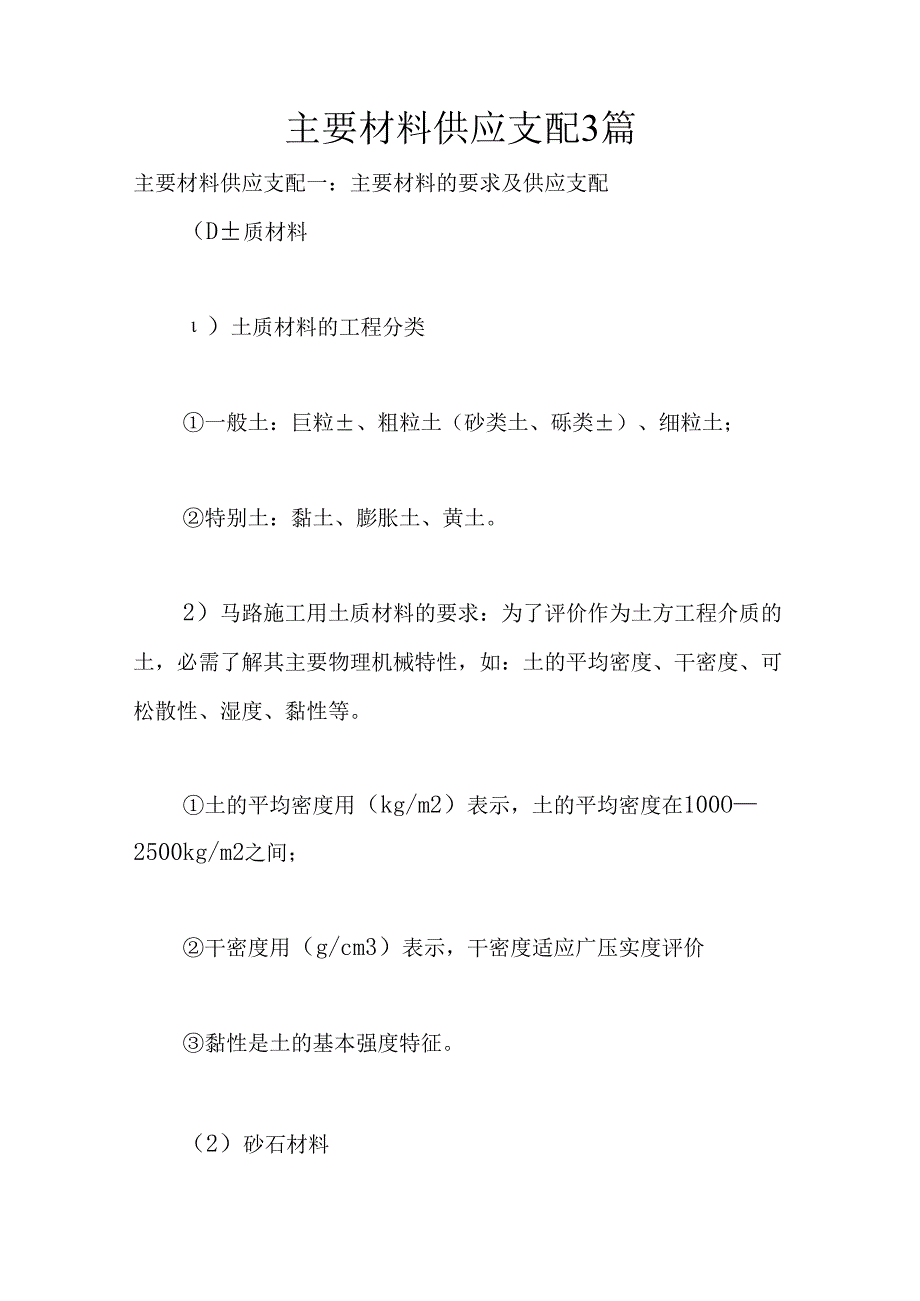 主要材料供应支配3篇

主要材料供应支配一：主要材料的要求及供应支配

（D±质材料

ι）土质材料的工程分类

①一般土：巨粒±、粗粒土（砂类土、砾类±）、细粒土；

②特别土：黏土、膨胀土、黄土。

2）马路施工用土质材料的要求：为了评价作为土方工程介质的土，必需了解其主要物理机械特性，如：土的平均密度、干密度、可松散性、湿度、黏性等。

①土的平均密度用（kg/m2）表示，土的平均密度在1000—2500kg/m2之间；

②干密度用（g/cm3）表示，干密度适应广压实度评价

③黏性是土的基本强度特征。

（2）砂石材料